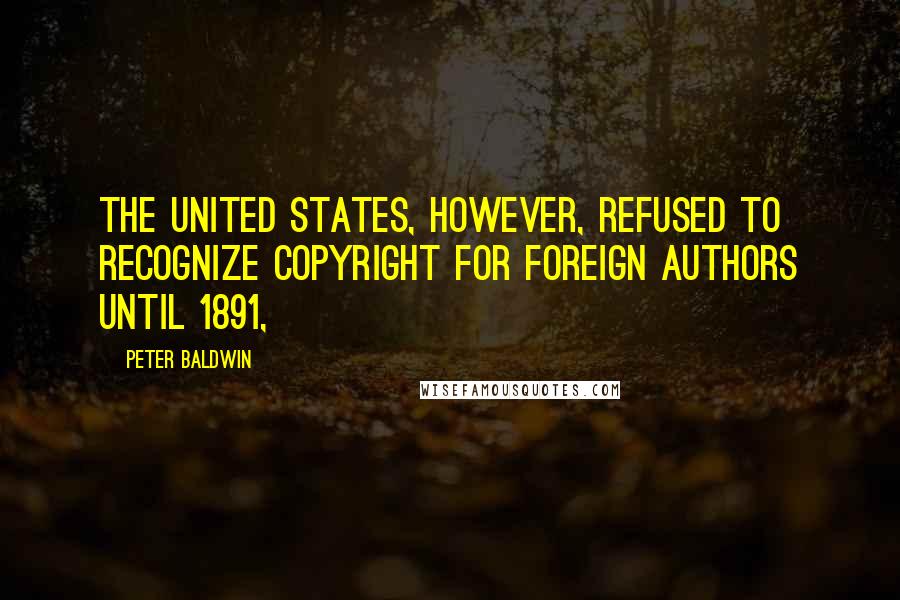 THE UNITED STATES, HOWEVER, REFUSED TO RECOGNIZE COPYRIGHT FOR FOREIGN AUTHORS UNTIL 1891,

PETER BALDWIN

WISEFAMOUSQUOTES.COM